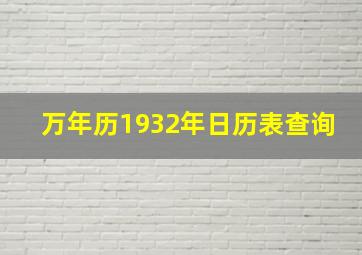 万年历1932年日历表查询